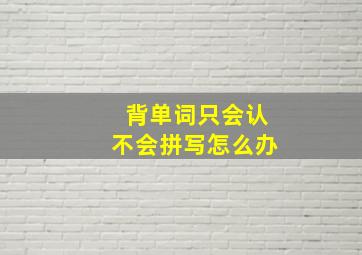 背单词只会认
不会拼写怎么办